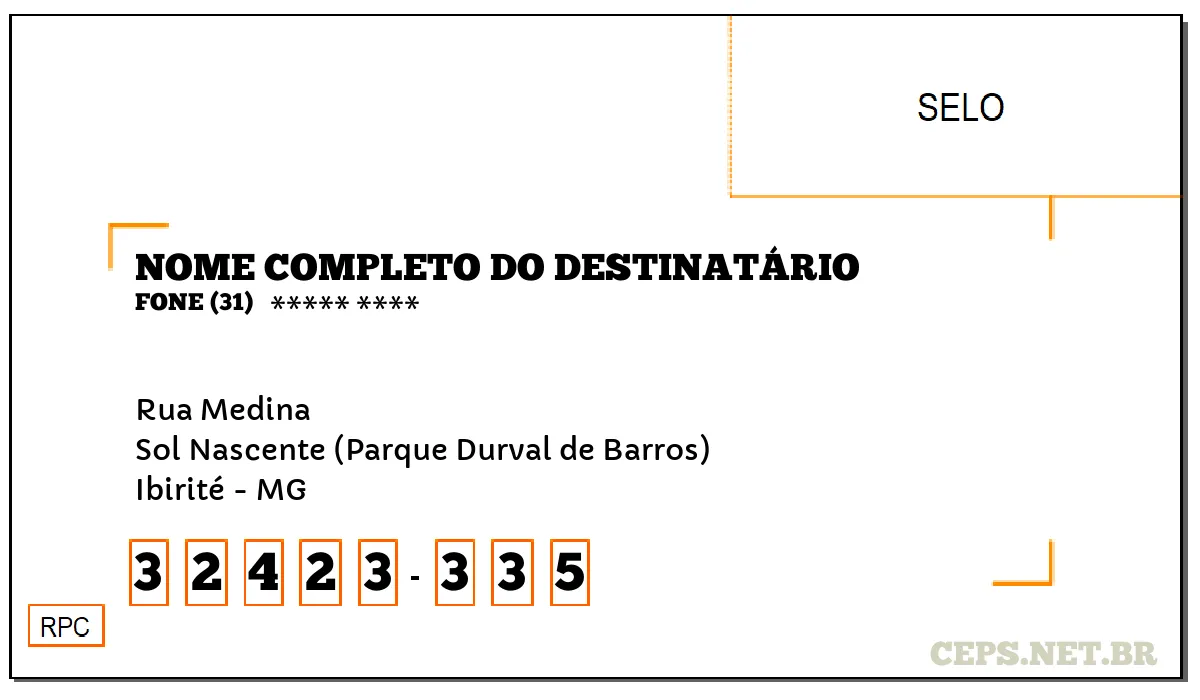 SELO

NOME COMPLETO DO DESTINATÁRIO
FONE (31) ***** ****

Rua Medina
Sol Nascente (Parque Durval de Barros)
Ibirité - MG

3 2 4 2 3 - 3 3 5

RPC

CEPS.NET.BR